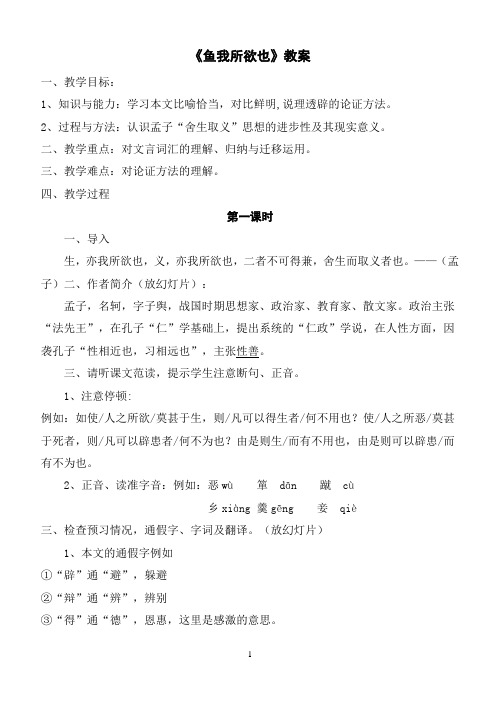 《鱼我所欲也》教案

一、教学目标：

1、知识与能力：学习本文比喻恰当，对比鲜明,说理透辟的论证方法。

2、过程与方法：认识孟子“舍生取义”思想的进步性及其现实意义。

二、教学重点：对文言词汇的理解、归纳与迁移运用。

三、教学难点：对论证方法的理解。

四、教学过程

第一课时

一、导入

生，亦我所欲也，义，亦我所欲也，二者不可得兼，舍生而取义者也。——（孟子）二、作者简介（放幻灯片）：

孟子，名轲，字子舆，战国时期思想家、政治家、教育家、散文家。政治主张“法先王”，在孔子“仁”学基础上，提出系统的“仁政”学说，在人性方面，因袭孔子“性相近也，习相远也”，主张性善。

三、请听课文范读，提示学生注意断句、正音。

1、注意停顿:

例如：如使/人之所欲/莫甚于生，则/凡可以得生者/何不用也？使/人之所恶/莫甚于死者，则/凡可以辟患者/何不为也？由是则生/而有不用也，由是则可以辟患/而有不为也。

2、正音、读准字音：例如：恶 wù　箪 dān　蹴 cù

乡 xiàng 羹 gēng　妾 qiè

三、检查预习情况，通假字、字词及翻译。（放幻灯片）

1、本文的通假字例如

①“辟”通“避”，躲避

②“辩”通“辨”，辨别

③“得”通“德”，恩惠，这里是感激的意思。

1